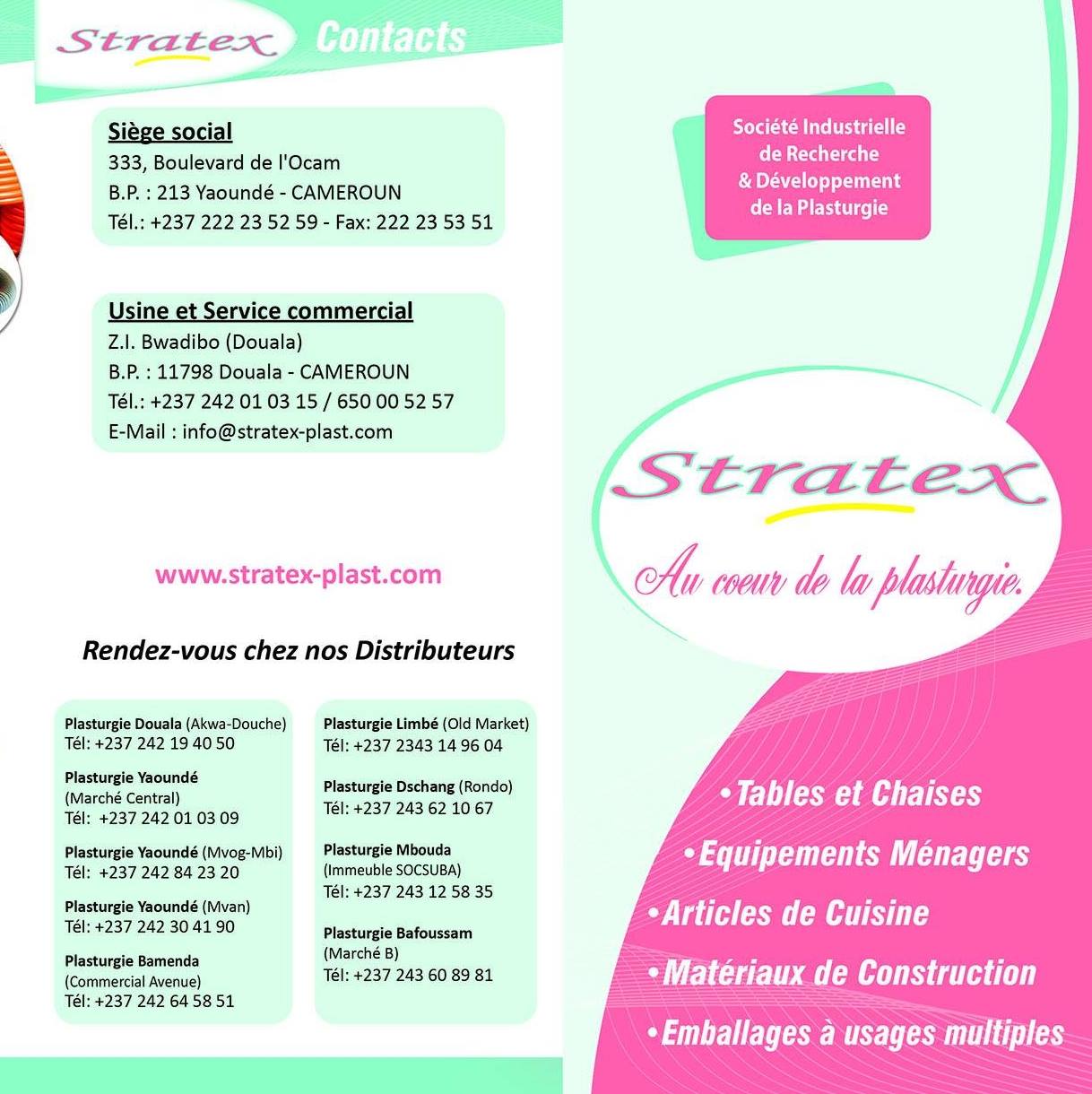 Stratex Contacts

Siège social
333, Boulevard de l'Ocam
B.P. : 213 Yaoundé - CAMEROUN
Tél.: +237 222 23 52 59 - Fax: 222 23 53 51

Usine et Service commercial
Z.I. Bwadibo (Douala)
B.P. : 11798 Douala - CAMEROUN
Tél.: +237 242 01 03 15 / 650 00 52 57
E-Mail : info@stratex-plast.com

www.stratex-plast.com

Rendez-vous chez nos Distributeurs

Plasturgie Douala (Akwa-Douche)
Tél: +237 242 19 40 50

Plasturgie Yaoundé
(Marché Central)
Tél: +237 242 01 03 09

Plasturgie Yaoundé (Mvog-Mbi)
Tél: +237 242 84 23 20

Plasturgie Yaoundé (Mvan)
Tél: +237 242 30 41 90

Plasturgie Bamenda
(Commercial Avenue)
Tél: +237 242 64 58 51

Plasturgie Limbé (Old Market)
Tél: +237 2343 14 96 04

Plasturgie Dschang (Rondo)
Tél: +237 243 62 10 67

Plasturgie Mbouda
(Immeuble SOCSUBA)
Tél: +237 243 12 58 35

Plasturgie Bafoussam
(Marché B)
Tél: +237 243 60 89 81

Société Industrielle
de Recherche
& Développement
de la Plasturgie

Stratex
Au coeur de la plasturgie.

• Tables et Chaises
• Equipements Ménagers
• Articles de Cuisine
• Matériaux de Construction
• Emballages à usages multiples